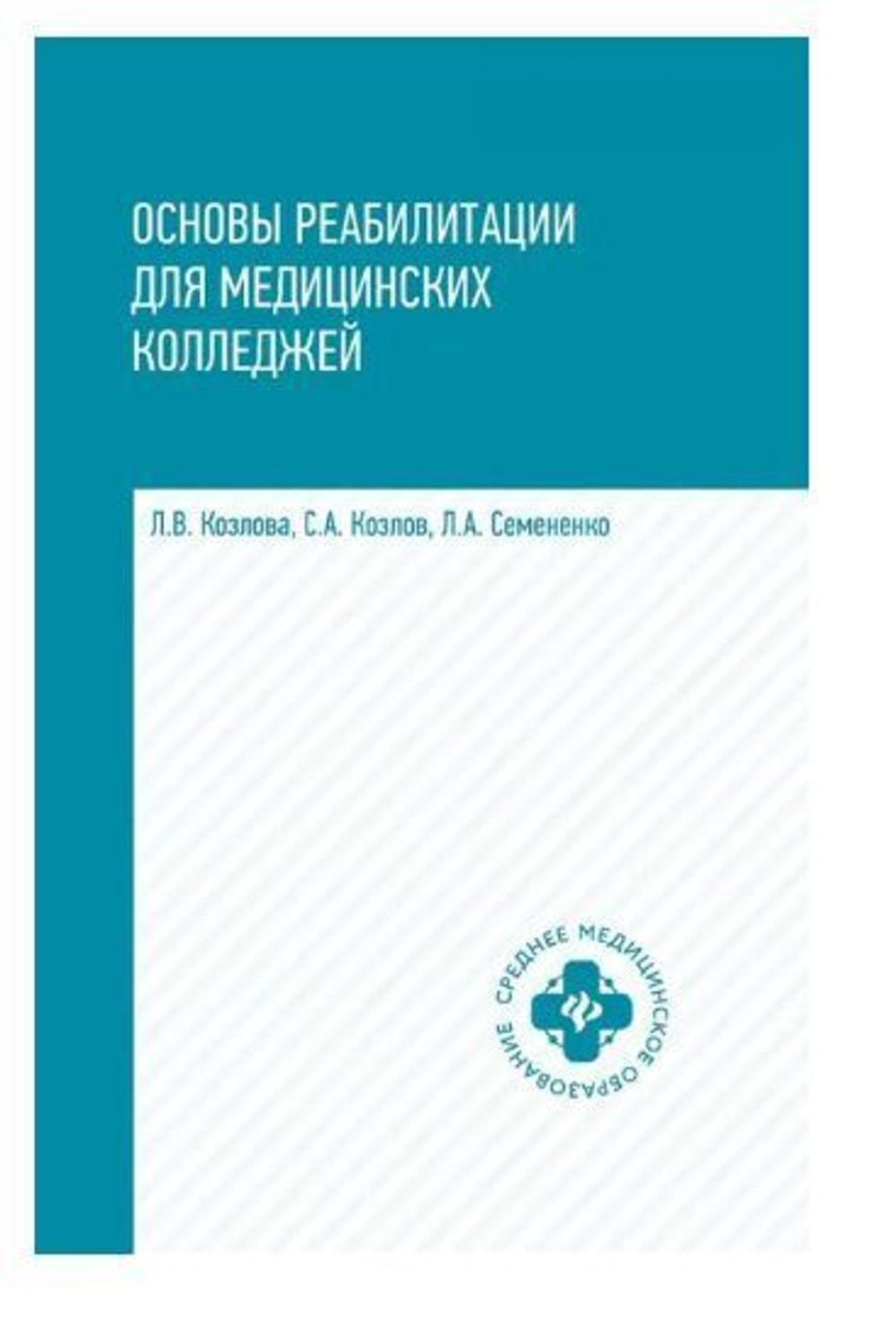 ОСНОВЫ РЕАБИЛИТАЦИИ ДЛЯ МЕДИЦИНСКИХ КОЛЛЕДЖЕЙ

Л.В. Козлова, С.А. Козлов, Л.А. Семененко

СРЕДНЕЕ МЕДИЦИНСКОЕ ОБРАЗОВАНИЕ